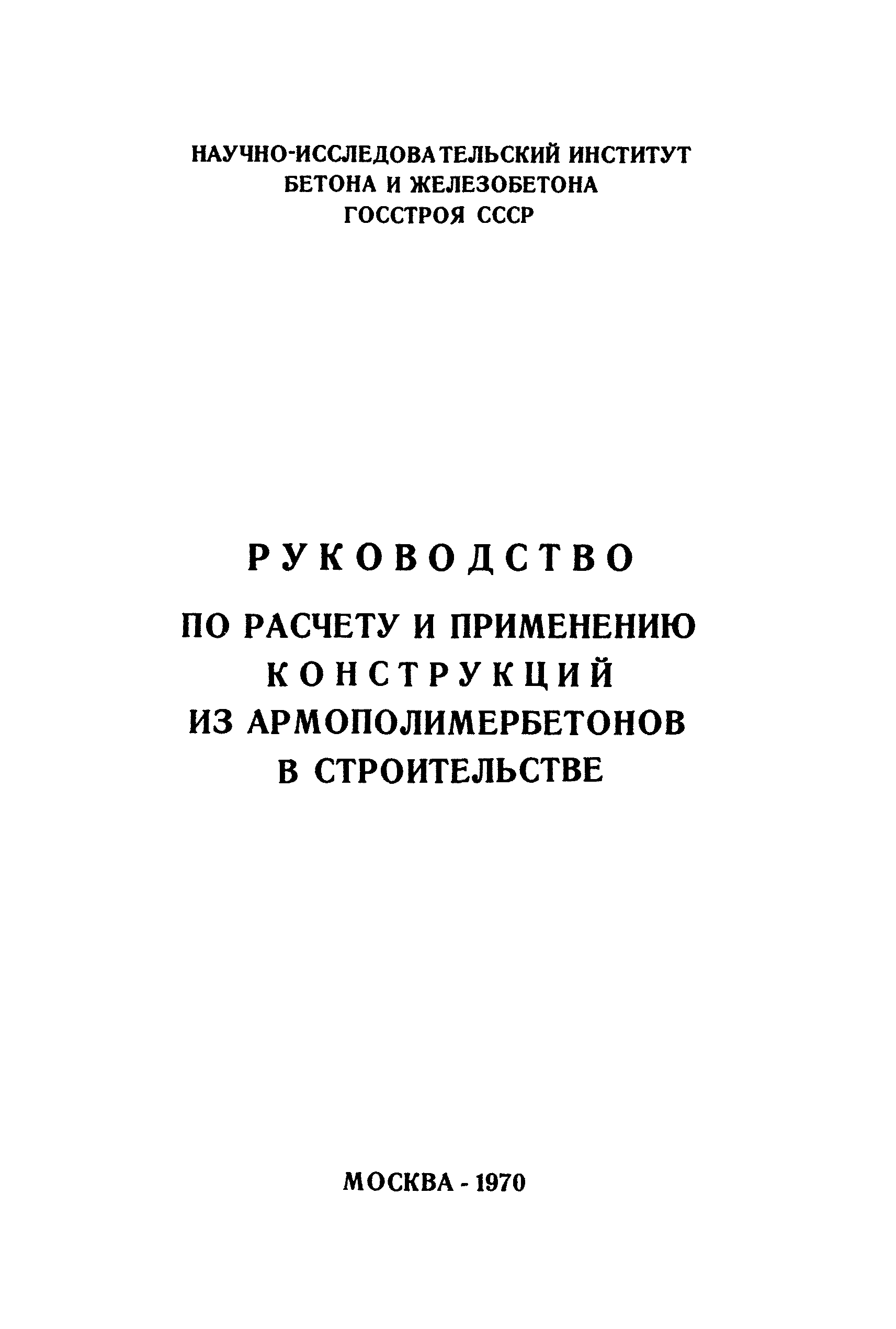 НАУЧНО-ИССЛЕДОВАТЕЛЬСКИЙ ИНСТИТУТ
БЕТОНА И ЖЕЛЕЗОБЕТОНА
ГОССТРОЯ СССР

РУКОВОДСТВО
ПО РАСЧЕТУ И ПРИМЕНЕНИЮ
КОНСТРУКЦИЙ
ИЗ АРМОПОЛИМЕРБЕТОНОВ
В СТРОИТЕЛЬСТВЕ

МОСКВА - 1970